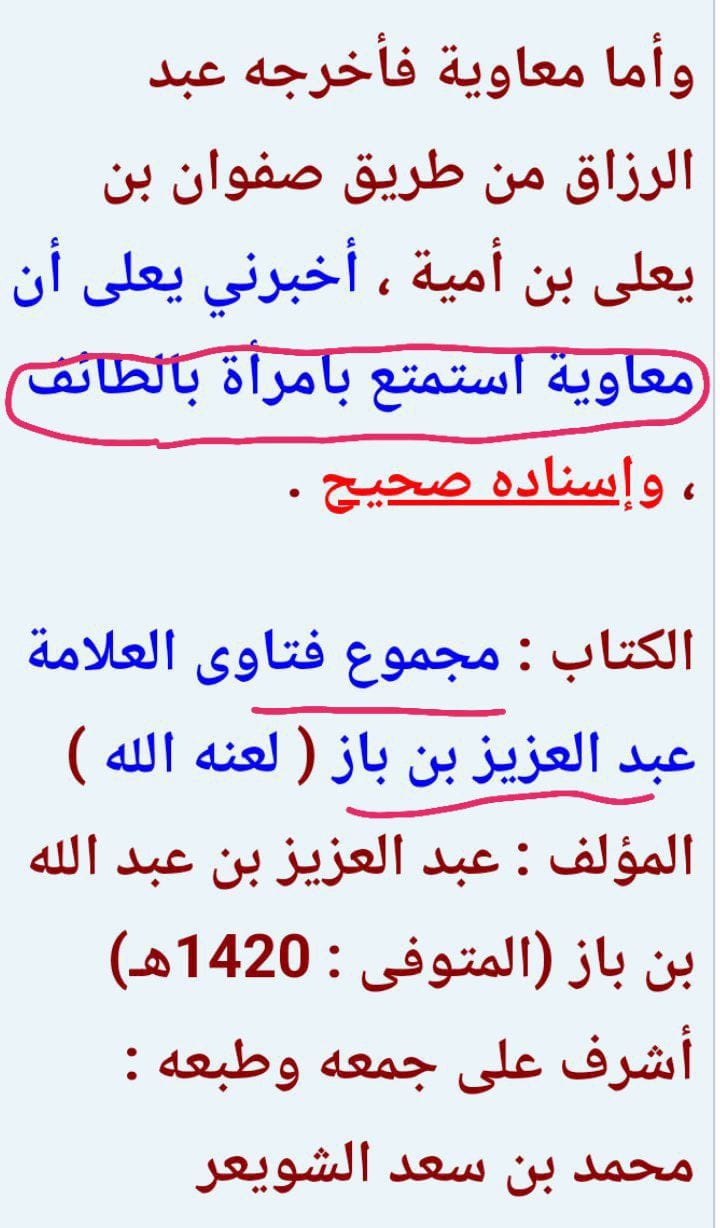 وأما معاوية فأخرجه عبد الرزاق من طريق صفوان بن يعلى بن أمية ، أخبرني يعلى أن معاوية استمتع بامرأة بالطائف ، وإسناده صحيح .

الكتاب : مجموع فتاوى العلامة عبد العزيز بن باز ( لعنه الله )
المؤلف : عبد العزيز بن عبد الله بن باز (المتوفى : 1420هـ)
أشرف على جمعه وطبعه : محمد بن سعد الشويعر